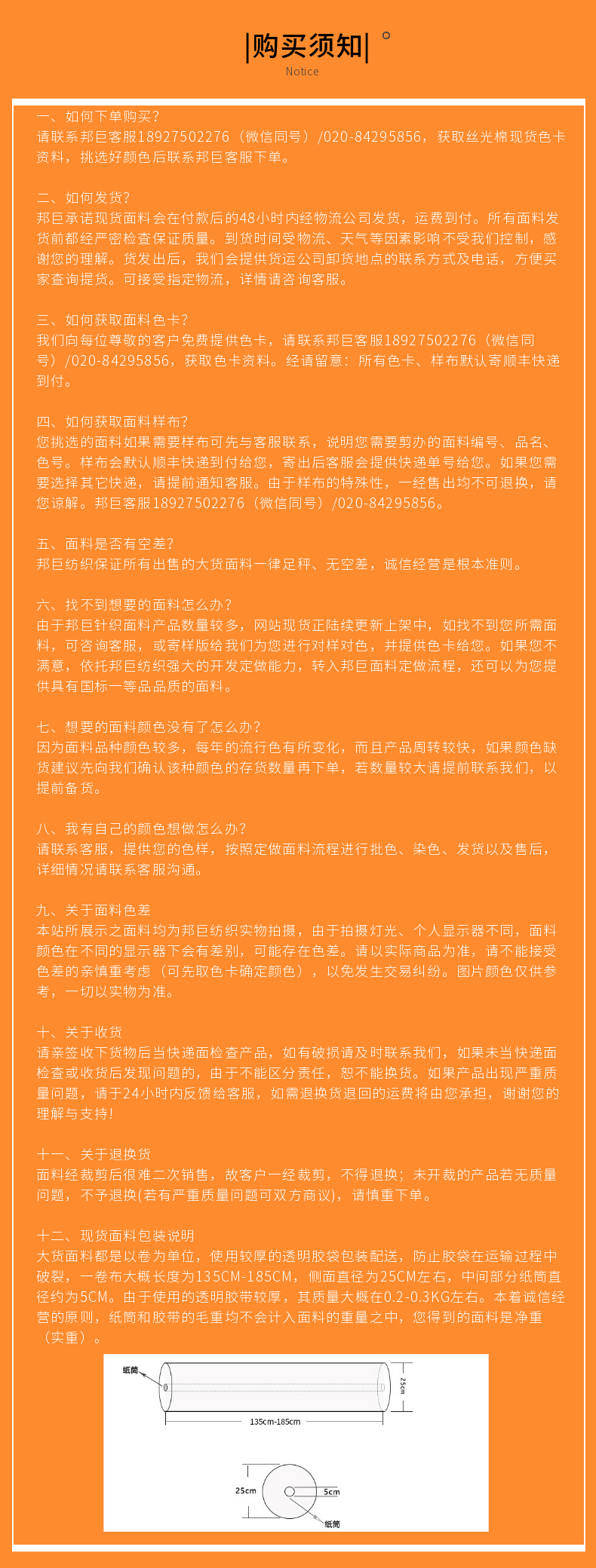 |购买须知|

Notice

一、如何下单购买？
请联系邦巨客服18927502276（微信同号）/020-84295856，获取丝光棉现货色卡资料，挑选好颜色后联系邦巨客服下单。

二、如何发货？
邦巨承诺现货面料会在付款后的48小时内经物流公司发货，运费到付。所有面料发货前都经严密检查保证质量。到货时间受物流、天气等因素影响不受我们控制，感谢您的理解。货发出后，我们会提供货运公司卸货地点的联系方式及电话，方便买家查询提货。可接受指定物流，详情请咨询客服。

三、如何获取面料色卡？
我们向每位尊敬的客户免费提供色卡，请联系邦巨客服18927502276（微信同号）/020-84295856，获取色卡资料。经请留意：所有色卡、样布默认寄顺丰快递到付。

四、如何获取面料样布？
您挑选的面料如果需要样布可先与客服联系，说明您需要剪办的面料编号、品名、色号。样布会默认顺丰快递到付给您，寄出后客服会提供快递单号给您。如果您需要选择其它快递，请提前通知客服。由于样布的特殊性，一经售出均不可退换，请您谅解。邦巨客服18927502276（微信同号）/020-84295856。

五、面料是否有空差？
邦巨纺织保证所有出售的大货面料一律足秤、无空差，诚信经营是根本准则。

六、找不到想要的面料怎么办？
由于邦巨针织面料产品数量较多，网站现货正陆续更新上架中，如找不到您所需面料，可咨询客服，或寄样版给我们为您进行对样对色，并提供色卡给您。如果您不满意，依托邦巨纺织强大的开发定做能力，转入邦巨面料定做流程，还可以为您提供具有国标一等品品质的面料。

七、想要的面料颜色没有了怎么办？
因为面料品种颜色较多，每年的流行色有所变化，而且产品周转较快，如果颜色缺货建议先向我们确认该种颜色的存货数量再下单，若数量较大请提前联系我们，以提前备货。

八、我有自己的颜色想做怎么办？
请联系客服，提供您的色样，按照定做面料流程进行批色、染色、发货以及售后，详细情况请联系客服沟通。

九、关于面料色差
本站所展示之面料均为邦巨纺织实物拍摄，由于拍摄灯光、个人显示器不同，面料颜色在不同的显示器下会有差别，可能存在色差。请以实际商品为准，请不能接受色差的亲慎重考虑（可先取色卡确定颜色），以免发生交易纠纷。图片颜色仅供参考，一切以实物为准。

十、关于收货
请亲签收下货物后当快递面检查产品，如有破损请及时联系我们，如果未当快递面检查或收货后发现问题的，由于不能区分责任，恕不能换货。如果产品出现严重质量问题，请于24小时内反馈给客服，如需退换货退回的运费将由您承担，谢谢您的理解与支持！

十一、关于退换货
面料经裁剪后很难二次销售，故客户一经裁剪，不得退换；未开裁的产品若无质量问题，不予退换(若有严重质量问题可双方商议)，请慎重下单。

十二、现货面料包装说明
大货面料都是以卷为单位，使用较厚的透明胶袋包装配送，防止胶袋在运输过程中破裂，一卷布大概长度为135CM-185CM，侧面直径为25CM左右，中间部分纸筒直径约为5CM。由于使用的透明胶带较厚，其质量大概在0.2-0.3KG左右。本着诚信经营的原则，纸筒和胶带的毛重均不会计入面料的重量之中，您得到的面料是净重（实重）。

纸筒
25cm
135cm-185cm
25cm
5cm
纸筒